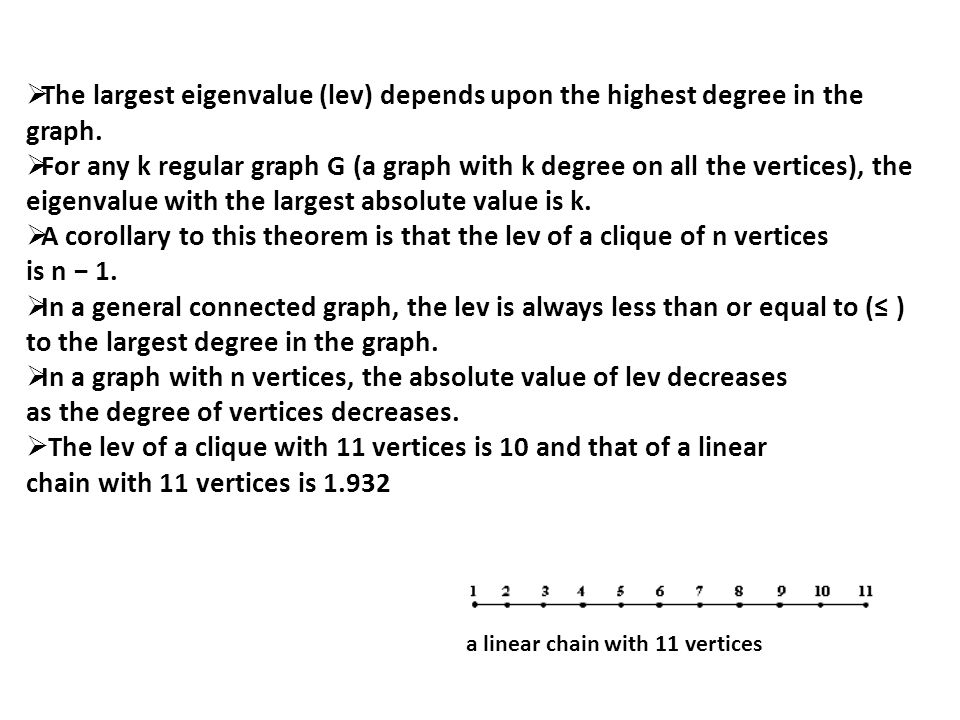 ➢The largest eigenvalue (lev) depends upon the highest degree in the graph.
➢For any k regular graph G (a graph with k degree on all the vertices), the eigenvalue with the largest absolute value is k.
➢A corollary to this theorem is that the lev of a clique of n vertices is n − 1.
➢In a general connected graph, the lev is always less than or equal to (≤ ) to the largest degree in the graph.
➢In a graph with n vertices, the absolute value of lev decreases as the degree of vertices decreases.
➢The lev of a clique with 11 vertices is 10 and that of a linear chain with 11 vertices is 1.932

1 2 3 4 5 6 7 8 9 10 11

a linear chain with 11 vertices